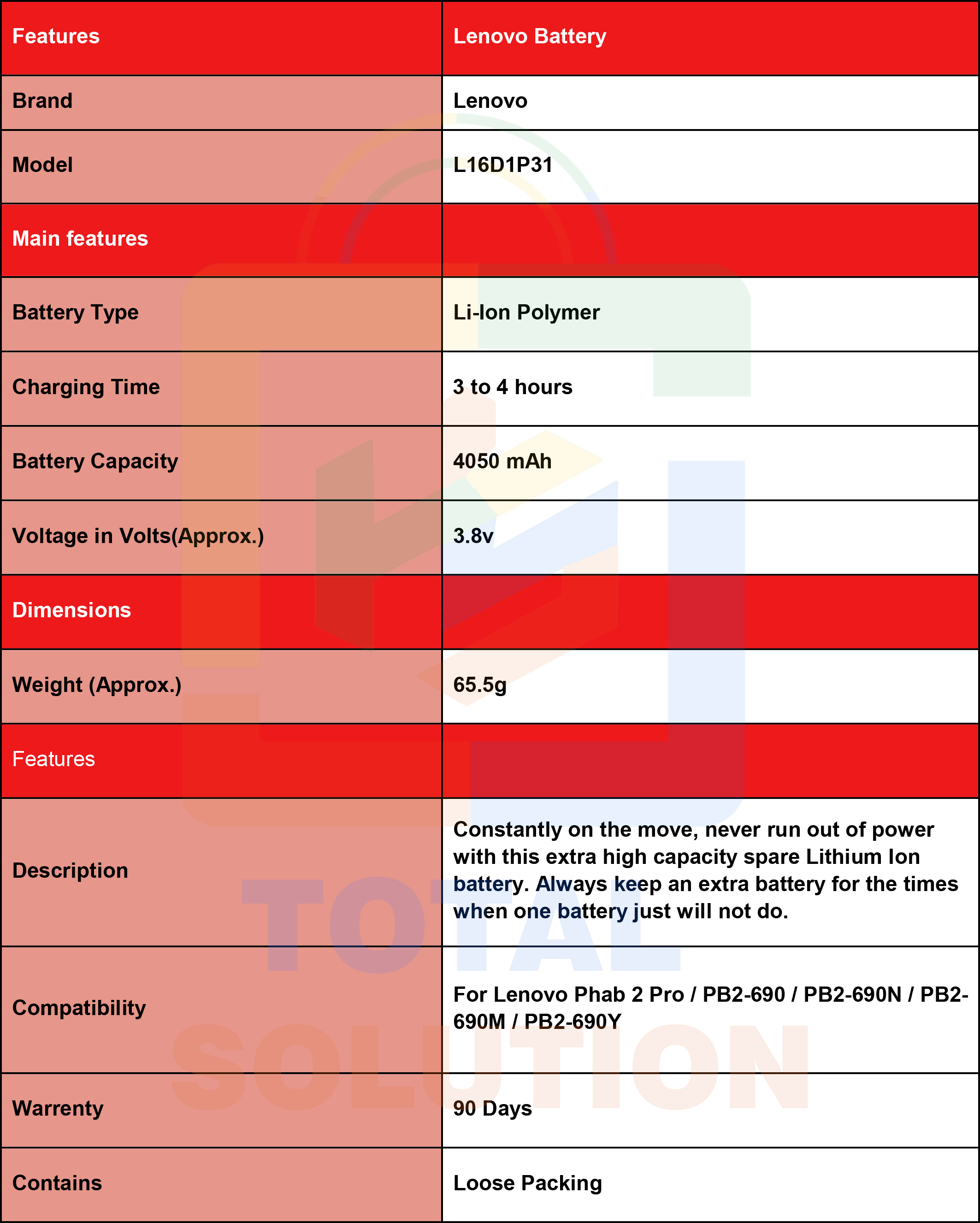 | Features | Lenovo Battery |
|---|---|
| Brand | Lenovo |
| Model | L16D1P31 |
| Main features | |
| Battery Type | Li-Ion Polymer |
| Charging Time | 3 to 4 hours |
| Battery Capacity | 4050 mAh |
| Voltage in Volts(Approx.) | 3.8v |
| Dimensions | |
| Weight (Approx.) | 65.5g |
| Features | |
| Description | Constantly on the move, never run out of power with this extra high capacity spare Lithium Ion battery. Always keep an extra battery for the times when one battery just will not do. |
| Compatibility | For Lenovo Phab 2 Pro / PB2-690 / PB2-690N / PB2-690M / PB2-690Y |
| Warrenty | 90 Days |
| Contains | Loose Packing |

TOTAL SOLUTION